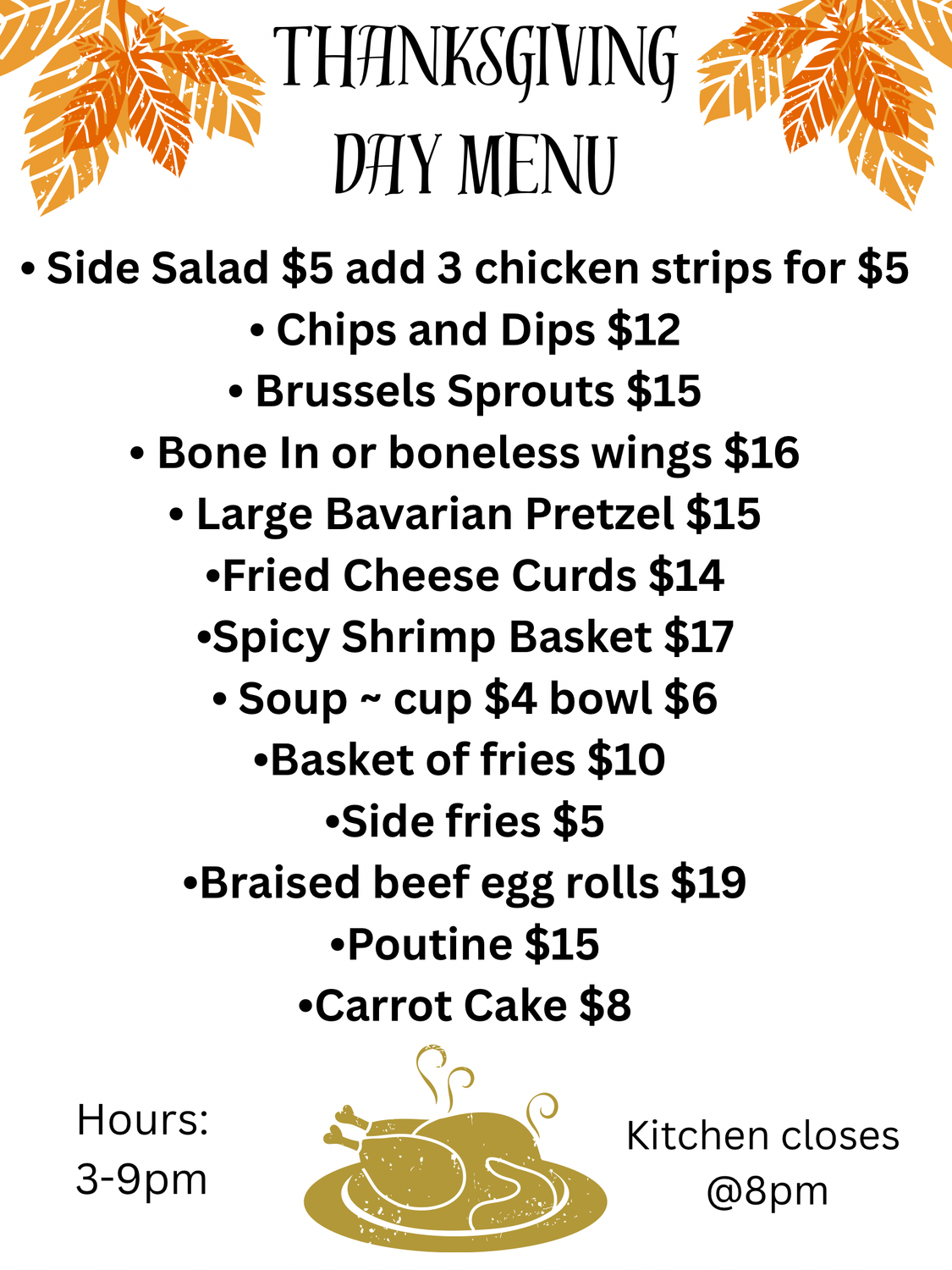 THANKSGIVING DAY MENU

• Side Salad \$5 add 3 chicken strips for \$5
• Chips and Dips \$12
• Brussels Sprouts \$15
• Bone In or boneless wings \$16
• Large Bavarian Pretzel \$15
•Fried Cheese Curds \$14
•Spicy Shrimp Basket \$17
• Soup ~ cup \$4 bowl \$6
•Basket of fries \$10
•Side fries \$5
•Braised beef egg rolls \$19
•Poutine \$15
•Carrot Cake \$8

Hours: 3-9pm

Kitchen closes @8pm